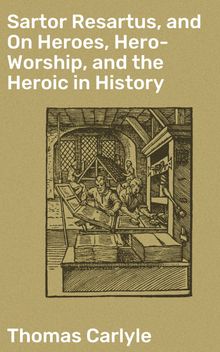 Sartor Resartus, and On Heroes, Hero-Worship, and the Heroic in History

Thomas Carlyle